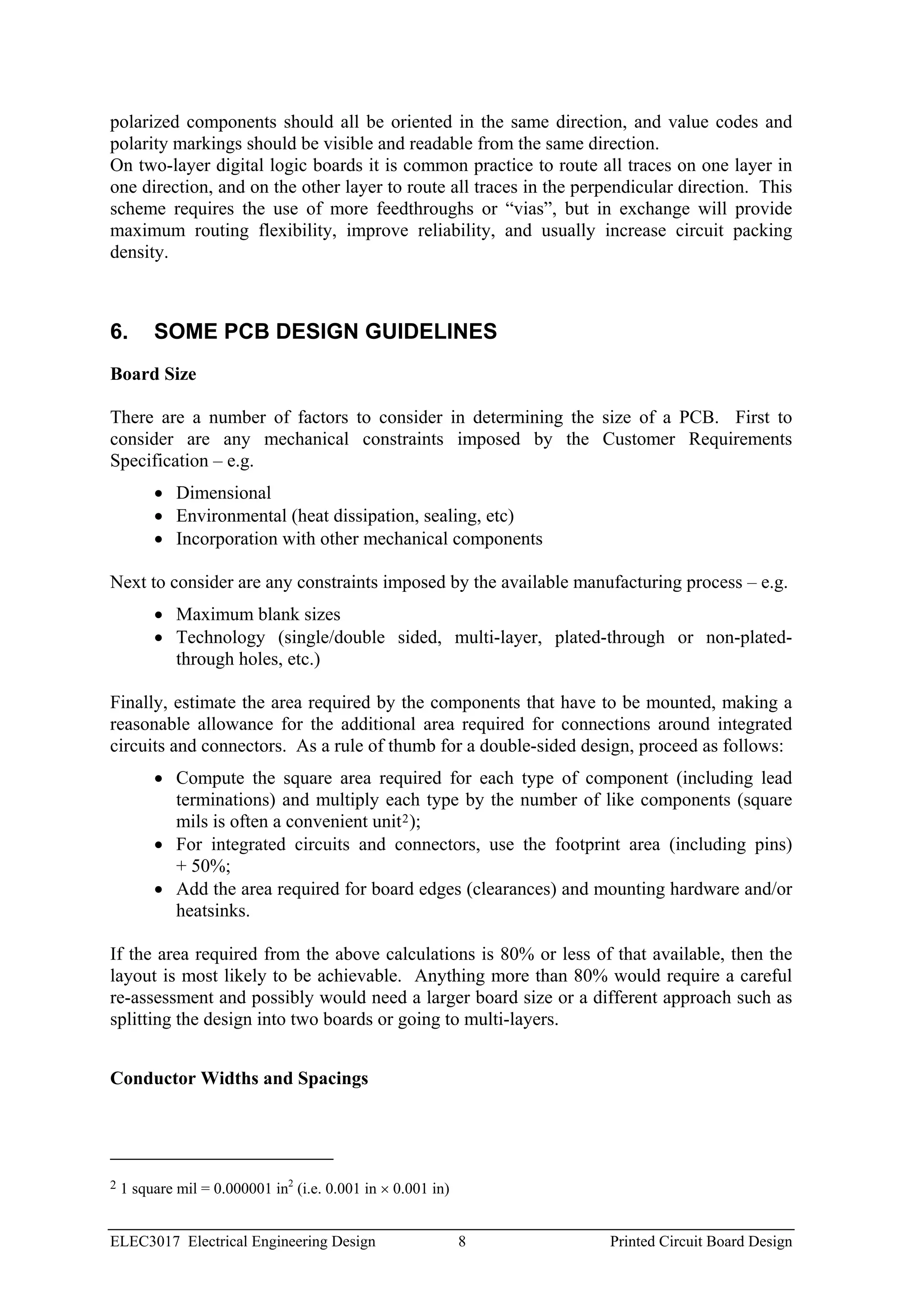 polarized components should all be oriented in the same direction, and value codes and polarity markings should be visible and readable from the same direction.
On two-layer digital logic boards it is common practice to route all traces on one layer in one direction, and on the other layer to route all traces in the perpendicular direction. This scheme requires the use of more feedthroughs or “vias”, but in exchange will provide maximum routing flexibility, improve reliability, and usually increase circuit packing density.

6. SOME PCB DESIGN GUIDELINES

Board Size

There are a number of factors to consider in determining the size of a PCB. First to consider are any mechanical constraints imposed by the Customer Requirements Specification – e.g.

• Dimensional
• Environmental (heat dissipation, sealing, etc)
• Incorporation with other mechanical components

Next to consider are any constraints imposed by the available manufacturing process – e.g.

• Maximum blank sizes
• Technology (single/double sided, multi-layer, plated-through or non-plated-through holes, etc.)

Finally, estimate the area required by the components that have to be mounted, making a reasonable allowance for the additional area required for connections around integrated circuits and connectors. As a rule of thumb for a double-sided design, proceed as follows:

• Compute the square area required for each type of component (including lead terminations) and multiply each type by the number of like components (square mils is often a convenient unit$^2$);
• For integrated circuits and connectors, use the footprint area (including pins) + 50%;
• Add the area required for board edges (clearances) and mounting hardware and/or heatsinks.

If the area required from the above calculations is 80% or less of that available, then the layout is most likely to be achievable. Anything more than 80% would require a careful re-assessment and possibly would need a larger board size or a different approach such as splitting the design into two boards or going to multi-layers.

Conductor Widths and Spacings

$^2$ 1 square mil = 0.000001 in$^2$ (i.e. 0.001 in × 0.001 in)

ELEC3017 Electrical Engineering Design 8 Printed Circuit Board Design